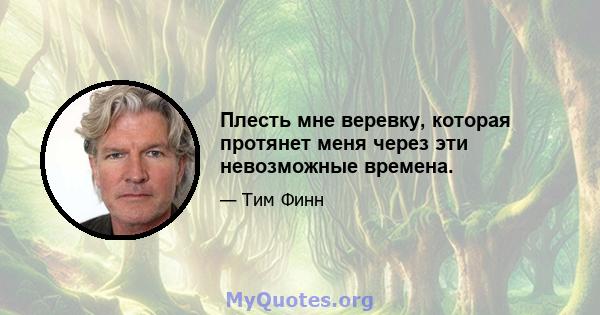 Плесть мне веревку, которая протянет меня через эти невозможные времена.

— Тим Финн

MyQuotes.org